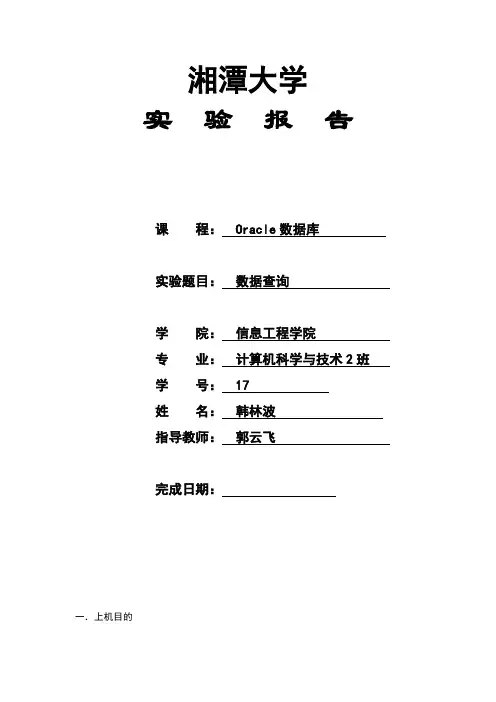 湘潭大学

实 验 报 告

课 程： Oracle 数据库

实验题目： 数据查询

学 院： 信息工程学院

专 业： 计算机科学与技术 2 班

学 号： 17

姓 名： 韩林波

指导教师： 郭云飞

完成日期：

一. 上机目的